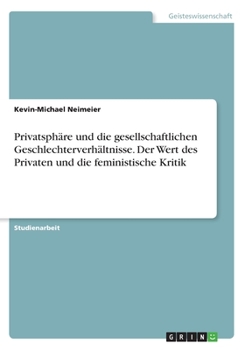 Geisteswissenschaft

Kevin-Michael Neimeier

Privatsphäre und die gesellschaftlichen Geschlechterverhältnisse. Der Wert des Privaten und die feministische Kritik

Studienarbeit

GRIN